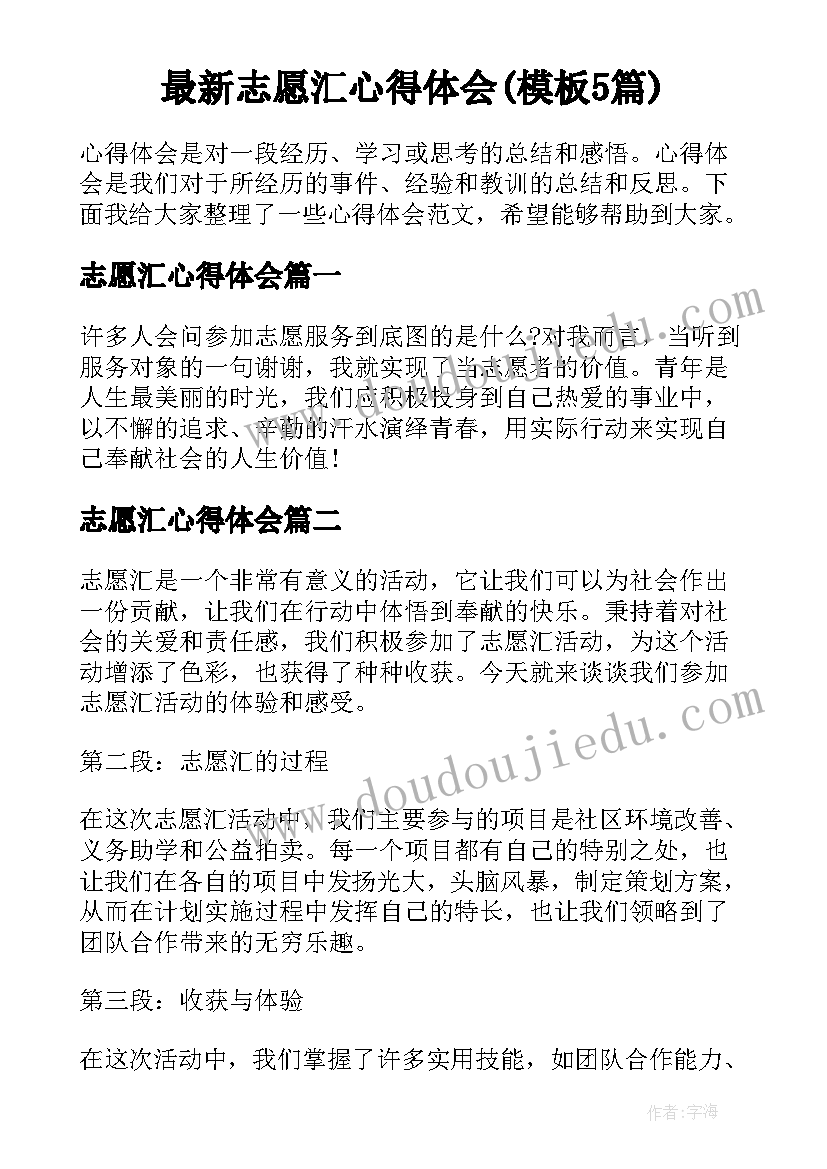 最新志愿汇心得体会(模板5篇)

心得体会是对一段经历、学习或思考的总结和感悟。心得体会是我们对于所经历的事件、经验和教训的总结和反思。下面我给大家整理了一些心得体会范文，希望能够帮助到大家。

志愿汇心得体会篇一

许多人会问参加志愿服务到底图的是什么?对我而言，当听到服务对象的一句谢谢，我就实现了当志愿者的价值。青年是人生最美丽的时光，我们应积极投身到自己热爱的事业中，以不懈的追求、辛勤的汗水演绎青春，用实际行动来实现自己奉献社会的人生价值！

志愿汇心得体会篇二

志愿汇是一个非常有意义的活动，它让我们可以为社会作出一份贡献，让我们在行动中体悟到奉献的快乐。秉持着对社会的关爱和责任感，我们积极参加了志愿汇活动，为这个活动增添了色彩，也获得了种种收获。今天就来谈谈我们参加志愿汇活动的体验和感受。

第二段：志愿汇的过程

在这次志愿汇活动中，我们主要参与的项目是社区环境改善、义务助学和公益拍卖。每一个项目都有自己的特别之处，也让我们在各自的项目中发扬光大，头脑风暴，制定策划方案，从而在计划实施过程中发挥自己的特长，也让我们领略到了团队合作带来的无穷乐趣。

第三段：收获与体验

在这次活动中，我们掌握了许多实用技能，如团队合作能力、

www.doudoujiedu.com

作者：宇海